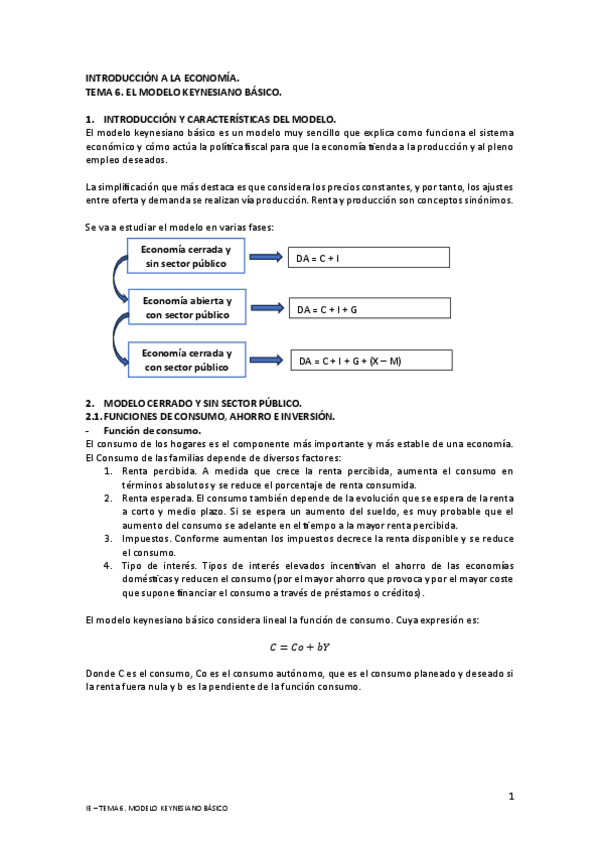 INTRODUCCIÓN A LA ECONOMÍA.
TEMA 6. EL MODELO KEYNESIANO BÁSICO.

1. INTRODUCCIÓN Y CARACTERÍSTICAS DEL MODELO.
El modelo keynesiano básico es un modelo muy sencillo que explica como funciona el sistema económico y cómo actúa la política fiscal para que la economía tienda a la producción y al pleno empleo deseados.

La simplificación que más destaca es que considera los precios constantes, y por tanto, los ajustes entre oferta y demanda se realizan vía producción. Renta y producción son conceptos sinónimos.

Se va a estudiar el modelo en varias fases:

Economía cerrada y sin sector público

DA = C + I

Economía abierta y con sector público

DA = C + I + G

Economía cerrada y con sector público

DA = C + I + G + (X – M)

2. MODELO CERRADO Y SIN SECTOR PÚBLICO.
2.1. FUNCIONES DE CONSUMO, AHORRO E INVERSIÓN.
- Función de consumo.
El consumo de los hogares es el componente más importante y más estable de una economía. El Consumo de las familias depende de diversos factores:
1. Renta percibida. A medida que crece la renta percibida, aumenta el consumo en términos absolutos y se reduce el porcentaje de renta consumida.
2. Renta esperada. El consumo también depende de la evolución que se espera de la renta a corto y medio plazo. Si se espera un aumento del sueldo, es muy probable que el aumento del consumo se adelante en el tiempo a la mayor renta percibida.
3. Impuestos. Conforme aumentan los impuestos decrece la renta disponible y se reduce el consumo.
4. Tipo de interés. Tipos de interés elevados incentivan el ahorro de las economías domésticas y reducen el consumo (por el mayor ahorro que provoca y por el mayor coste que supone financiar el consumo a través de préstamos o créditos).

El modelo keynesiano básico considera lineal la función de consumo. Cuya expresión es:

$C = Co + bY$

Donde C es el consumo, Co es el consumo autónomo, que es el consumo planeado y deseado si la renta fuera nula y b es la pendiente de la función consumo.

1

IE – TEMA 6. MODELO KEYNESIANO BÁSICO